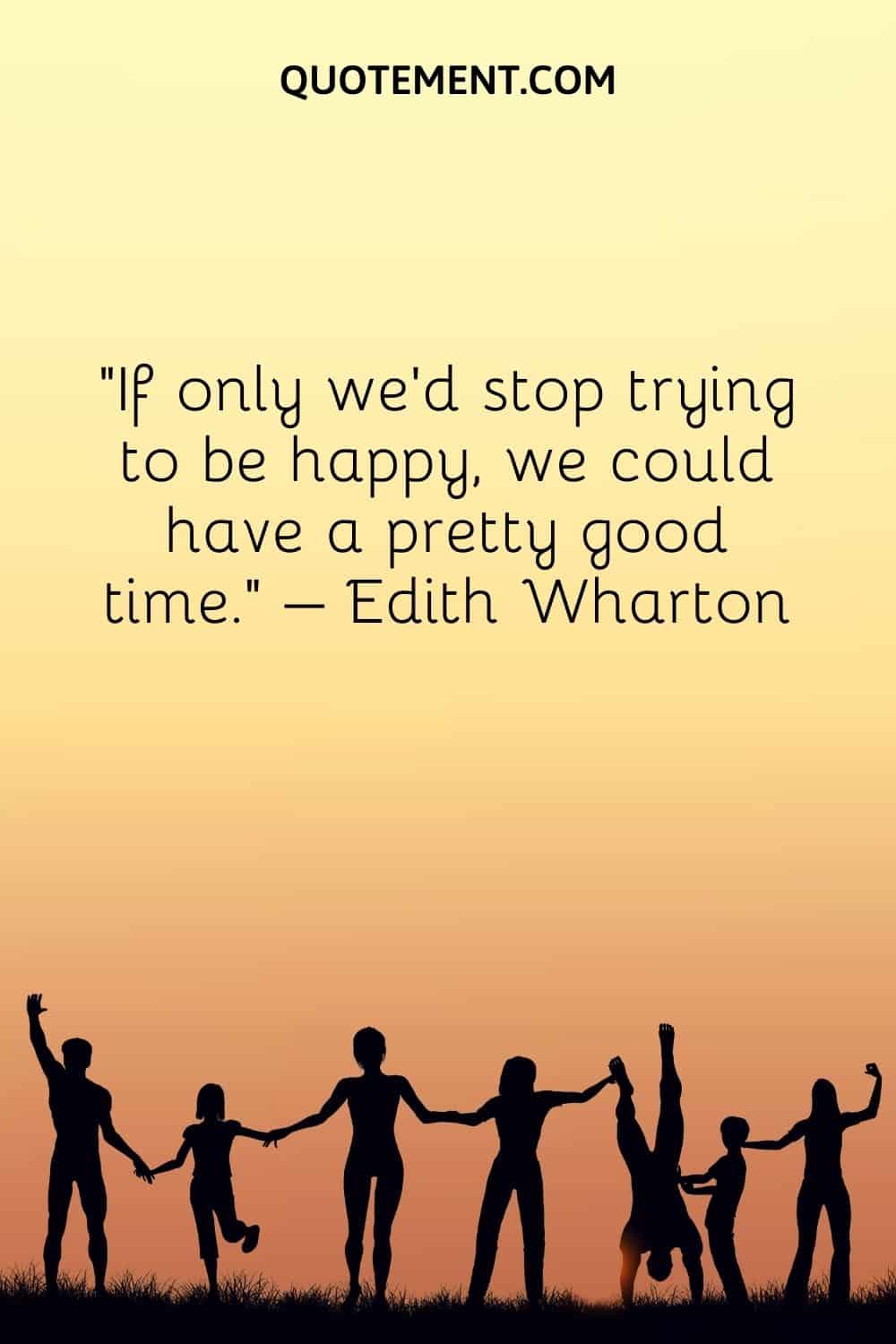 QUOTEMENT.COM

"If only we'd stop trying to be happy, we could have a pretty good time." — Edith Wharton